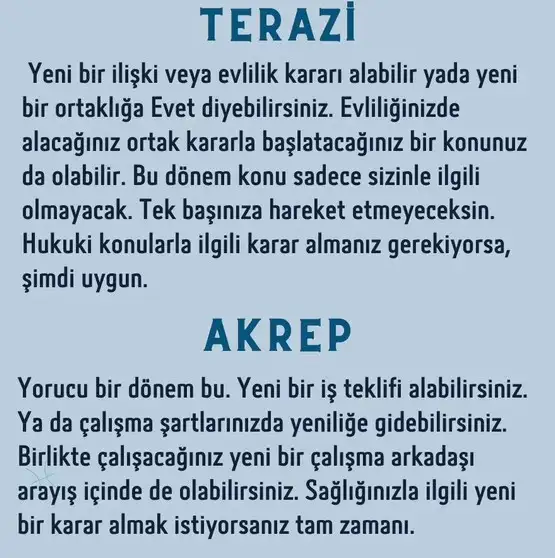 TERAZİ

Yeni bir ilişki veya evlilik kararı alabilir yada yeni bir ortaklığa Evet diyebilirsiniz. Evliliğinizde alacağınız ortak kararla başlatacağınız bir konunuz da olabilir. Bu dönem konu sadece sizinle ilgili olmayacak. Tek başınıza hareket etmeyeceksin. Hukuki konularla ilgili karar almanız gerekiyorsa, şimdi uygun.

AKREP

Yorucu bir dönem bu. Yeni bir iş teklifi alabilirsiniz. Ya da çalışma şartlarınızda yeniliğe gidebilirsiniz. Birlikte çalışacağınız yeni bir çalışma arkadaşı arayış içinde de olabilirsiniz. Sağlığınızla ilgili yeni bir karar almak istiyorsanız tam zamanı.